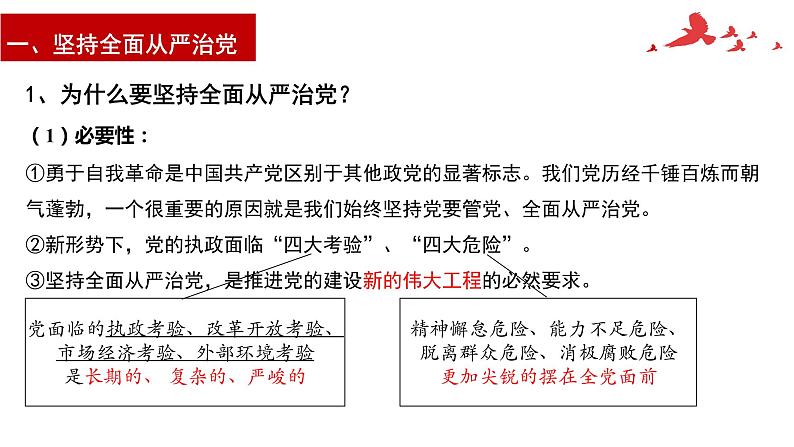 一、坚持全面从严治党

1、为什么要坚持全面从严治党？

（1）必要性：

①勇于自我革命是中国共产党区别于其他政党的显著标志。我们党历经千锤百炼而朝气蓬勃，一个很重要的原因就是我们始终坚持党要管党、全面从严治党。

②新形势下，党的执政面临“四大考验”、“四大危险”。

③坚持全面从严治党，是推进党的建设新的伟大工程的必然要求。

党面临的执政考验、改革开放考验、市场经济考验、外部环境考验是长期的、复杂的、严峻的

精神懈怠危险、能力不足危险、脱离群众危险、消极腐败危险更加尖锐的摆在全党面前